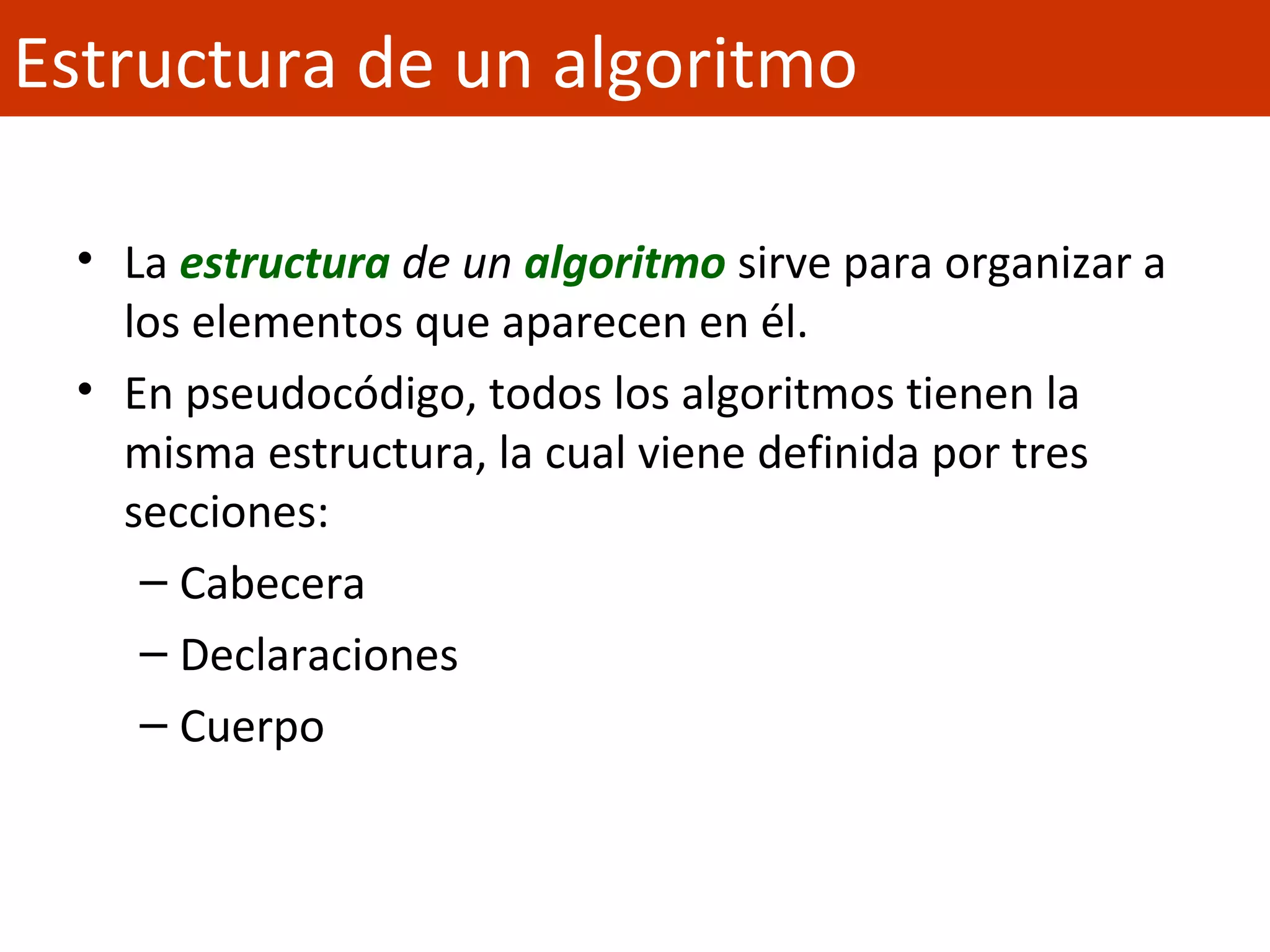 Estructura de un algoritmo

• La estructura de un algoritmo sirve para organizar a los elementos que aparecen en él.

• En pseudocódigo, todos los algoritmos tienen la misma estructura, la cual viene definida por tres secciones:

– Cabecera
– Declaraciones
– Cuerpo